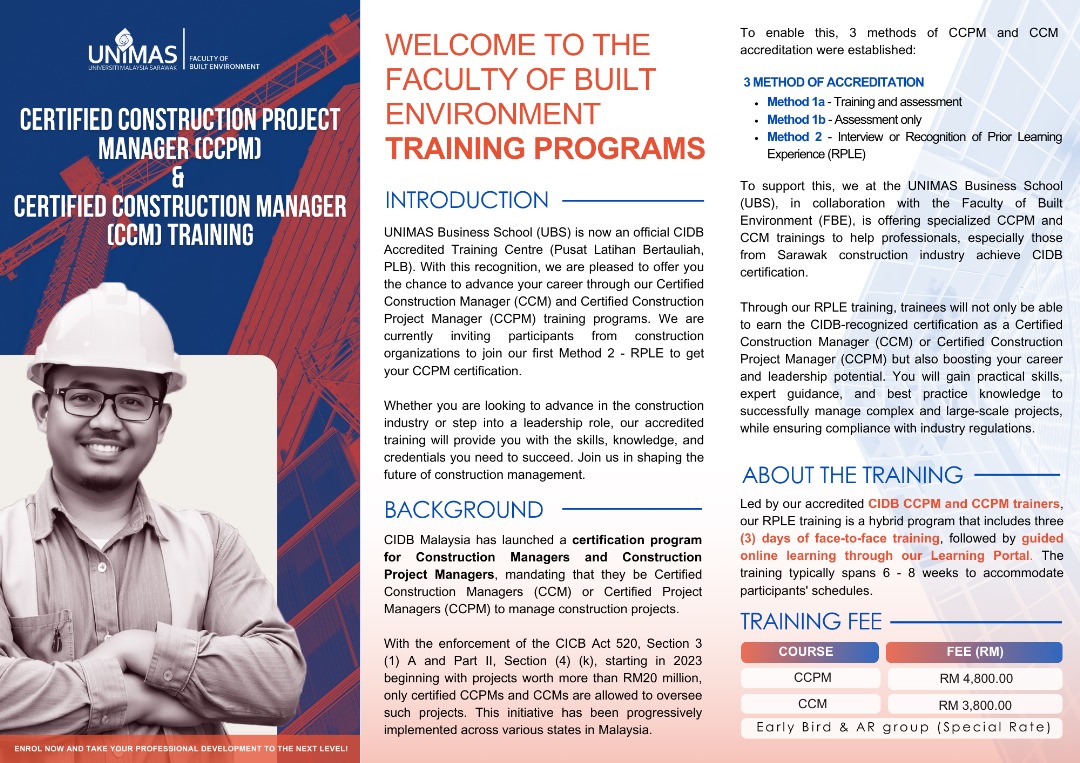 UNIMAS
UNIVERSITI MALAYSIA SARAWAK
FACULTY OF BUILT ENVIRONMENT

CERTIFIED CONSTRUCTION PROJECT MANAGER (CCPM) & CERTIFIED CONSTRUCTION MANAGER (CCM) TRAINING

ENROL NOW AND TAKE YOUR PROFESSIONAL DEVELOPMENT TO THE NEXT LEVEL!

WELCOME TO THE FACULTY OF BUILT ENVIRONMENT
TRAINING PROGRAMS

INTRODUCTION

UNIMAS Business School (UBS) is now an official CIDB Accredited Training Centre (Pusat Latihan Bertauliah, PLB). With this recognition, we are pleased to offer you the chance to advance your career through our Certified Construction Manager (CCM) and Certified Construction Project Manager (CCPM) training programs. We are currently inviting participants from construction organizations to join our first Method 2 - RPLE to get your CCPM certification.

Whether you are looking to advance in the construction industry or step into a leadership role, our accredited training will provide you with the skills, knowledge, and credentials you need to succeed. Join us in shaping the future of construction management.

BACKGROUND

CIDB Malaysia has launched a certification program for Construction Managers and Construction Project Managers, mandating that they be Certified Construction Managers (CCM) or Certified Project Managers (CCPM) to manage construction projects.

With the enforcement of the CICB Act 520, Section 3 (1) A and Part II, Section (4) (k), starting in 2023 beginning with projects worth more than RM20 million, only certified CCPMs and CCMs are allowed to oversee such projects. This initiative has been progressively implemented across various states in Malaysia.

To enable this, 3 methods of CCPM and CCM accreditation were established:

3 METHOD OF ACCREDITATION
• Method 1a - Training and assessment
• Method 1b - Assessment only
• Method 2 - Interview or Recognition of Prior Learning Experience (RPLE)

To support this, we at the UNIMAS Business School (UBS), in collaboration with the Faculty of Built Environment (FBE), is offering specialized CCPM and CCM trainings to help professionals, especially those from Sarawak construction industry achieve CIDB certification.

Through our RPLE training, trainees will not only be able to earn the CIDB-recognized certification as a Certified Construction Manager (CCM) or Certified Construction Project Manager (CCPM) but also boosting your career and leadership potential. You will gain practical skills, expert guidance, and best practice knowledge to successfully manage complex and large-scale projects, while ensuring compliance with industry regulations.

ABOUT THE TRAINING

Led by our accredited CIDB CCPM and CCPM trainers, our RPLE training is a hybrid program that includes three (3) days of face-to-face training, followed by guided online learning through our Learning Portal. The training typically spans 6 - 8 weeks to accommodate participants' schedules.

TRAINING FEE

| COURSE | FEE (RM) |
|---|---|
| CCPM | RM 4,800.00 |
| CCM | RM 3,800.00 |

Early Bird & AR group (Special Rate)